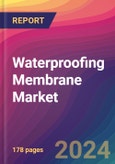 REPORT

Waterproofing Membrane Market

178 pages

2024